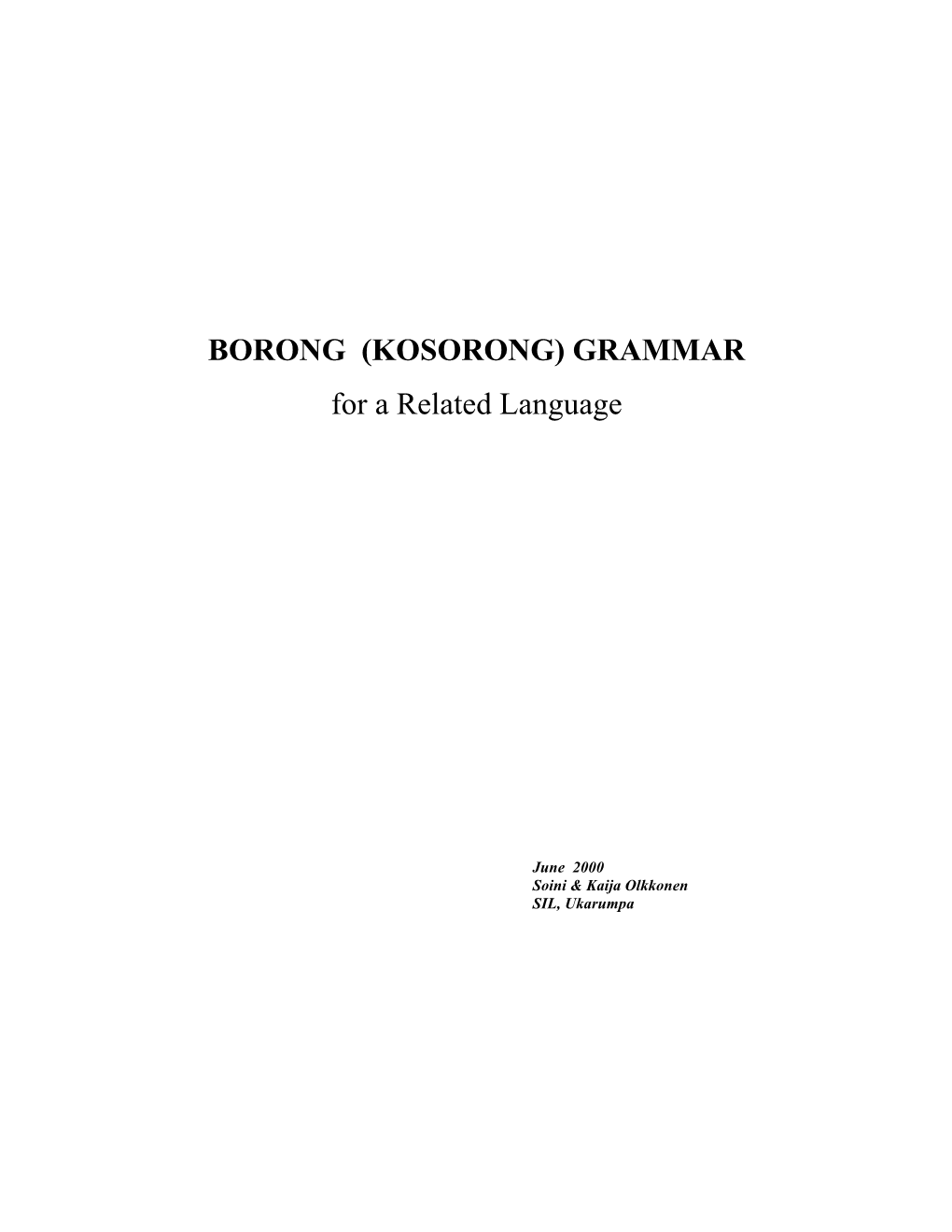 BORONG (KOSORONG) GRAMMAR

for a Related Language

June 2000
Soini & Kaija Olkkonen
SIL, Ukarumpa